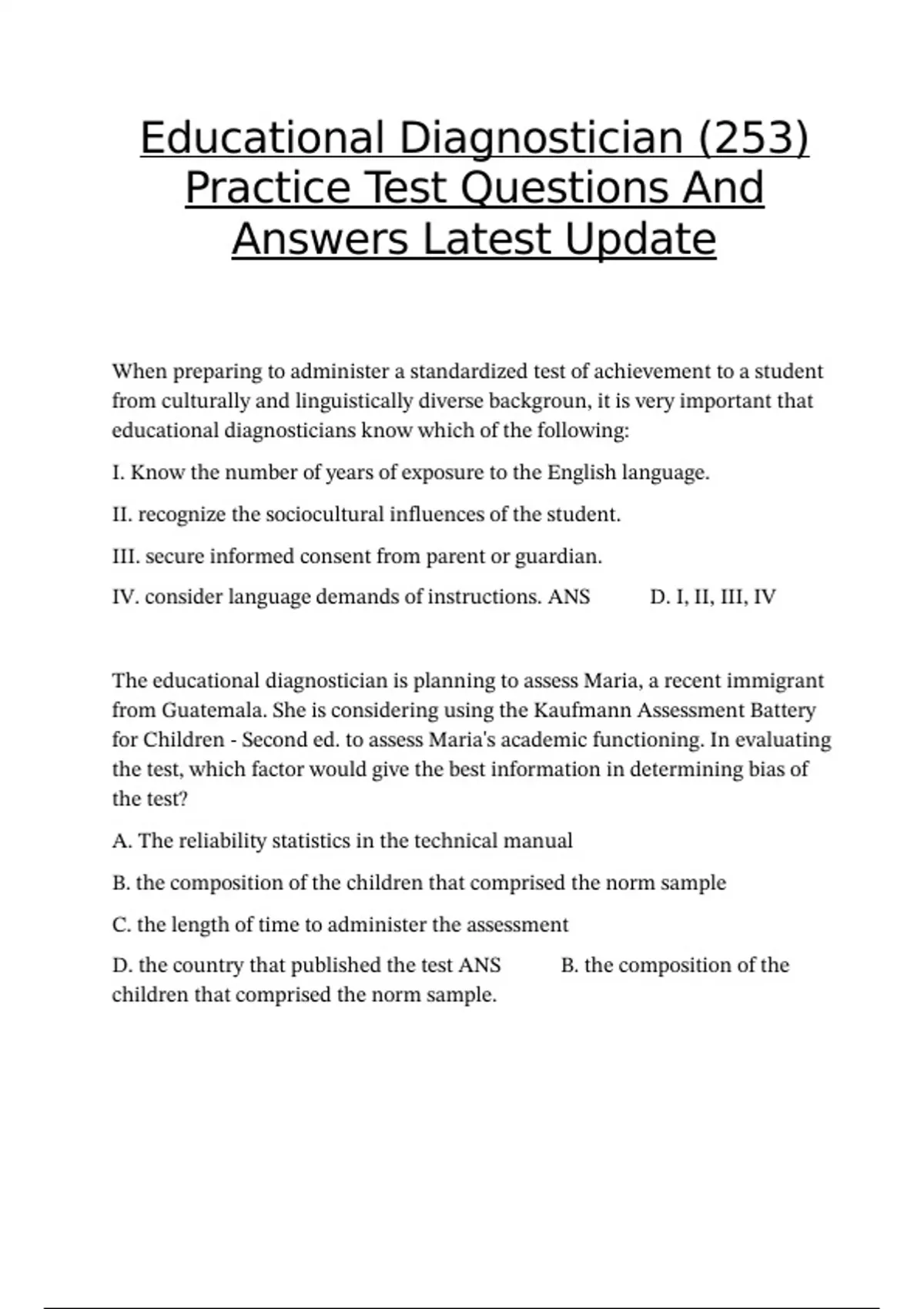 Educational Diagnostician (253) Practice Test Questions And Answers Latest Update

When preparing to administer a standardized test of achievement to a student from culturally and linguistically diverse backgroun, it is very important that educational diagnosticians know which of the following:

I. Know the number of years of exposure to the English language.

II. recognize the sociocultural influences of the student.

III. secure informed consent from parent or guardian.

IV. consider language demands of instructions. ANS D. I, II, III, IV

The educational diagnostician is planning to assess Maria, a recent immigrant from Guatemala. She is considering using the Kaufmann Assessment Battery for Children - Second ed. to assess Maria's academic functioning. In evaluating the test, which factor would give the best information in determining bias of the test?

A. The reliability statistics in the technical manual

B. the composition of the children that comprised the norm sample

C. the length of time to administer the assessment

D. the country that published the test ANS B. the composition of the children that comprised the norm sample.